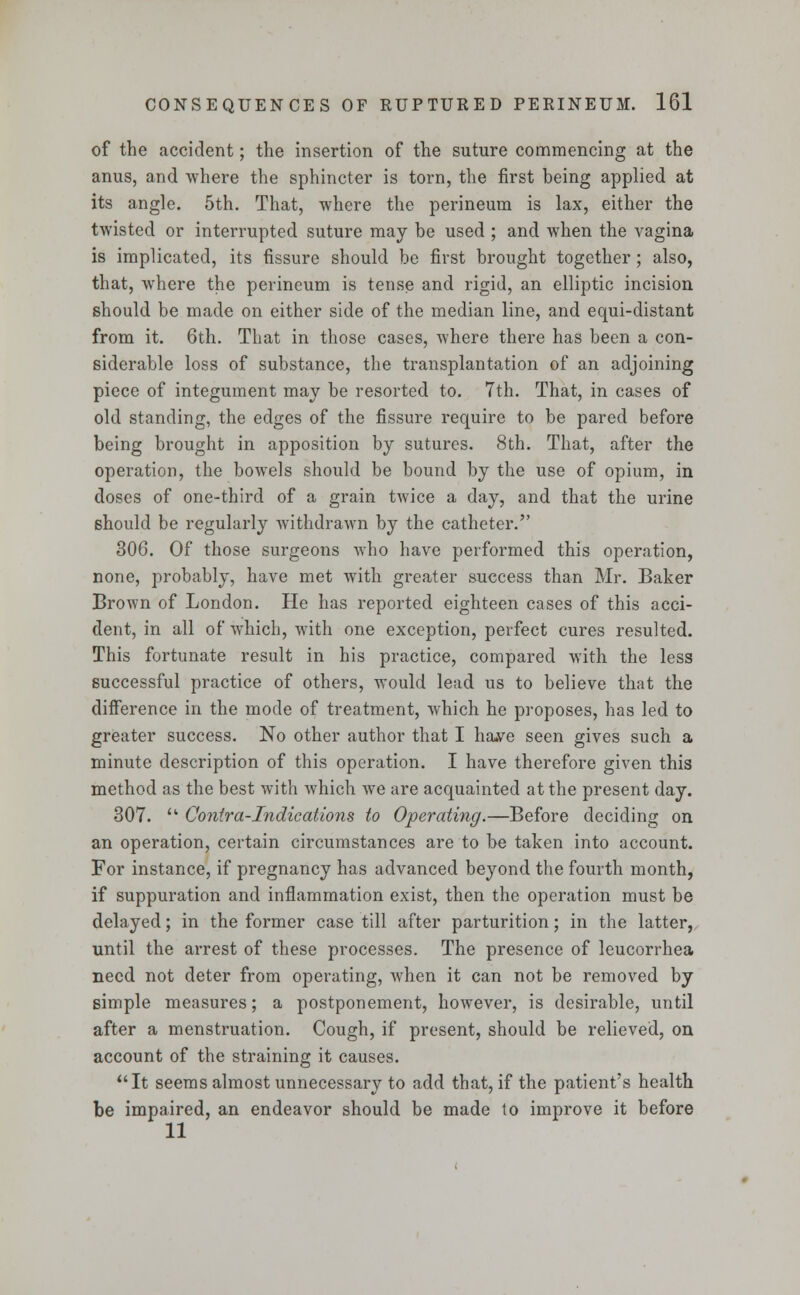 CONSEQUENCES OF RUPTURED PERINEUM. 161

of the accident; the insertion of the suture commencing at the anus, and where the sphincter is torn, the first being applied at its angle. 5th. That, where the perineum is lax, either the twisted or interrupted suture may be used; and when the vagina is implicated, its fissure should be first brought together; also, that, where the perineum is tense and rigid, an elliptic incision should be made on either side of the median line, and equi-distant from it. 6th. That in those cases, where there has been a considerable loss of substance, the transplantation of an adjoining piece of integument may be resorted to. 7th. That, in cases of old standing, the edges of the fissure require to be pared before being brought in apposition by sutures. 8th. That, after the operation, the bowels should be bound by the use of opium, in doses of one-third of a grain twice a day, and that the urine should be regularly withdrawn by the catheter."

306. Of those surgeons who have performed this operation, none, probably, have met with greater success than Mr. Baker Brown of London. He has reported eighteen cases of this accident, in all of which, with one exception, perfect cures resulted. This fortunate result in his practice, compared with the less successful practice of others, would lead us to believe that the difference in the mode of treatment, which he proposes, has led to greater success. No other author that I have seen gives such a minute description of this operation. I have therefore given this method as the best with which we are acquainted at the present day.

307. "Contra-Indications to Operating.—Before deciding on an operation, certain circumstances are to be taken into account. For instance, if pregnancy has advanced beyond the fourth month, if suppuration and inflammation exist, then the operation must be delayed; in the former case till after parturition; in the latter, until the arrest of these processes. The presence of leucorrhea need not deter from operating, when it can not be removed by simple measures; a postponement, however, is desirable, until after a menstruation. Cough, if present, should be relieved, on account of the straining it causes.

"It seems almost unnecessary to add that, if the patient's health be impaired, an endeavor should be made to improve it before

11